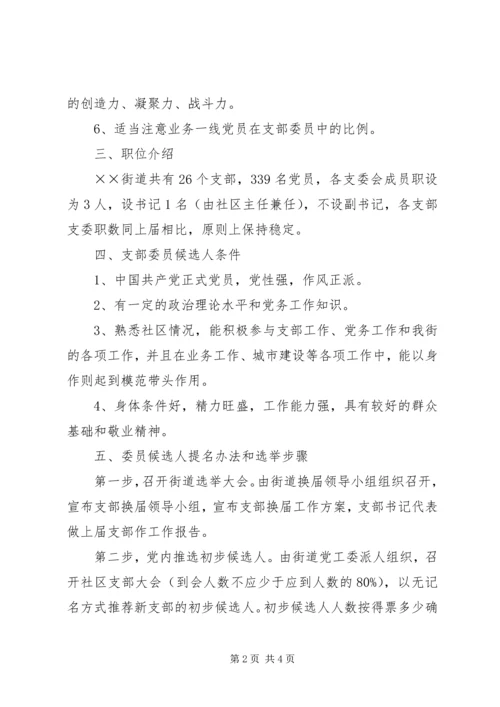 的创造力、凝聚力、战斗力。

6、适当注意业务一线党员在支部委员中的比例。

三、职位介绍

××街道共有26个支部，339名党员，各支委会成员职设为3人，设书记1名（由社区主任兼任），不设副书记，各支部支委职数同上届相比，原则上保持稳定。

四、支部委员候选人条件

1、中国共产党正式党员，党性强，作风正派。

2、有一定的政治理论水平和党务工作知识。

3、熟悉社区情况，能积极参与支部工作、党务工作和我街的各项工作，并且在业务工作、城市建设等各项工作中，能以身作则起到模范带头作用。

4、身体条件好，精力旺盛，工作能力强，具有较好的群众基础和敬业精神。

五、委员候选人提名办法和选举步骤

第一步，召开街道选举大会。由街道换届领导小组组织召开，宣布支部换届领导小组，宣布支部换届工作方案，支部书记代表做上届支部作工作报告。

第二步，党内推选初步候选人。由街道党工委派人组织，召开社区支部大会（到会人数不应少于应到人数的80%），以无记名方式推荐新支部的初步候选人。初步候选人人数按得票多少确

第2页 共4页